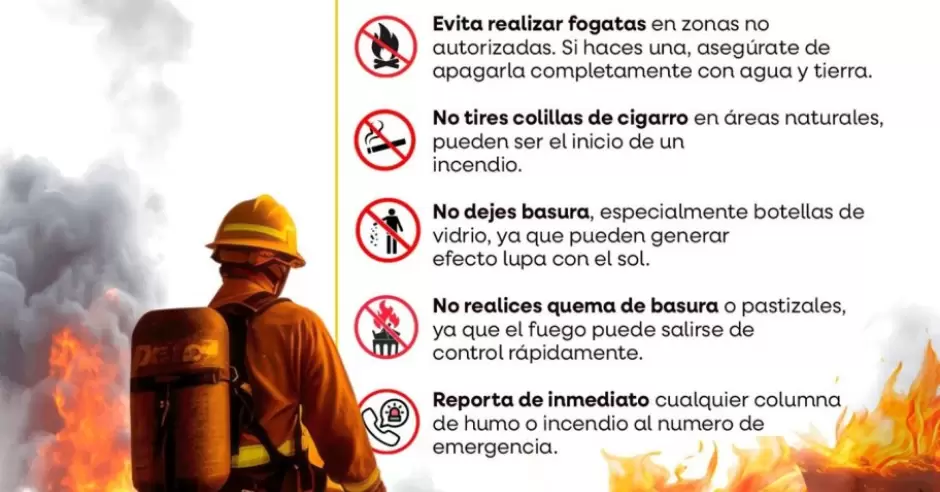 Evita realizar fogatas en zonas no autorizadas. Si haces una, asegúrate de apagarla completamente con agua y tierra.

No tires colillas de cigarro en áreas naturales, pueden ser el inicio de un incendio.

No dejes basura, especialmente botellas de vidrio, ya que pueden generar efecto lupa con el sol.

No realices quema de basura o pastizales, ya que el fuego puede salirse de control rápidamente.

Reporta de inmediato cualquier columna de humo o incendio al numero de emergencia.